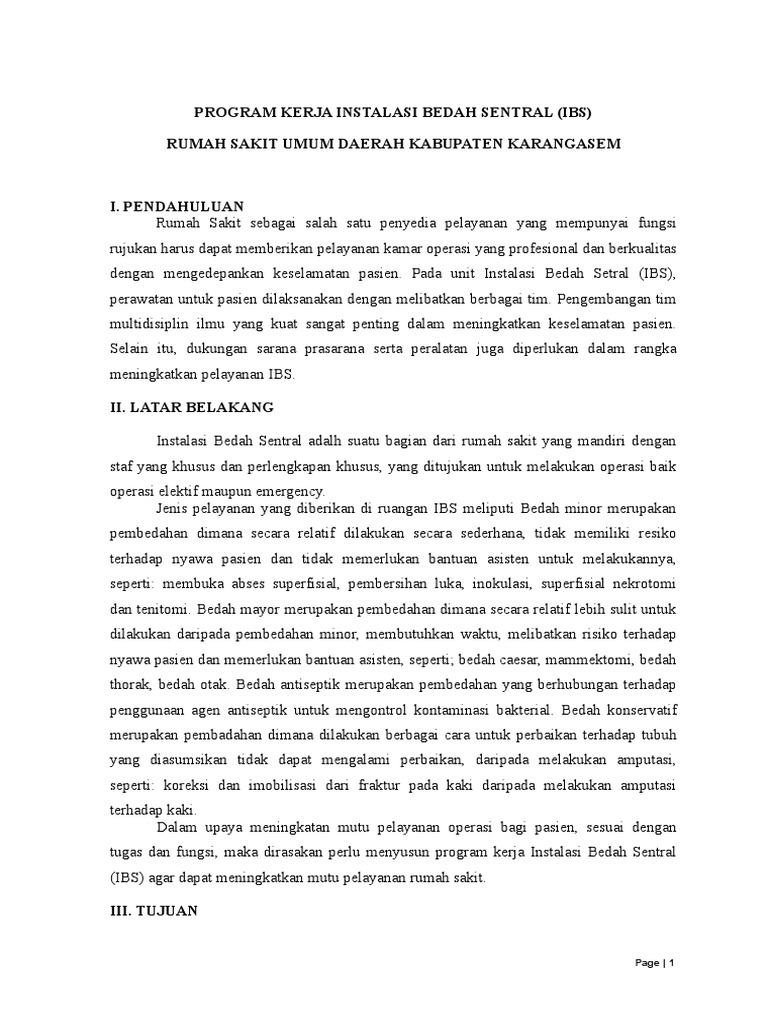 PROGRAM KERJA INSTALASI BEDAH SENTRAL (IBS)

RUMAH SAKIT UMUM DAERAH KABUPATEN KARANGASEM

I. PENDAHULUAN

Rumah Sakit sebagai salah satu penyedia pelayanan yang mempunyai fungsi rujukan harus dapat memberikan pelayanan kamar operasi yang profesional dan berkualitas dengan mengedepankan keselamatan pasien. Pada unit Instalasi Bedah Setral (IBS), perawatan untuk pasien dilaksanakan dengan melibatkan berbagai tim. Pengembangan tim multidisiplin ilmu yang kuat sangat penting dalam meningkatkan keselamatan pasien. Selain itu, dukungan sarana prasarana serta peralatan juga diperlukan dalam rangka meningkatkan pelayanan IBS.

II. LATAR BELAKANG

Instalasi Bedah Sentral adalh suatu bagian dari rumah sakit yang mandiri dengan staf yang khusus dan perlengkapan khusus, yang ditujukan untuk melakukan operasi baik operasi elektif maupun emergency.

Jenis pelayanan yang diberikan di ruangan IBS meliputi Bedah minor merupakan pembedahan dimana secara relatif dilakukan secara sederhana, tidak memiliki resiko terhadap nyawa pasien dan tidak memerlukan bantuan asisten untuk melakukannya, seperti: membuka abses superfisial, pembersihan luka, inokulasi, superfisial nekrotomi dan tenitomi. Bedah mayor merupakan pembedahan dimana secara relatif lebih sulit untuk dilakukan daripada pembedahan minor, membutuhkan waktu, melibatkan risiko terhadap nyawa pasien dan memerlukan bantuan asisten, seperti; bedah caesar, mammektomi, bedah thorak, bedah otak. Bedah antiseptik merupakan pembedahan yang berhubungan terhadap penggunaan agen antiseptik untuk mengontrol kontaminasi bakterial. Bedah konservatif merupakan pembadahan dimana dilakukan berbagai cara untuk perbaikan terhadap tubuh yang diasumsikan tidak dapat mengalami perbaikan, daripada melakukan amputasi, seperti: koreksi dan imobilisasi dari fraktur pada kaki daripada melakukan amputasi terhadap kaki.

Dalam upaya meningkatan mutu pelayanan operasi bagi pasien, sesuai dengan tugas dan fungsi, maka dirasakan perlu menyusun program kerja Instalasi Bedah Sentral (IBS) agar dapat meningkatkan mutu pelayanan rumah sakit.

III. TUJUAN

Page | 1